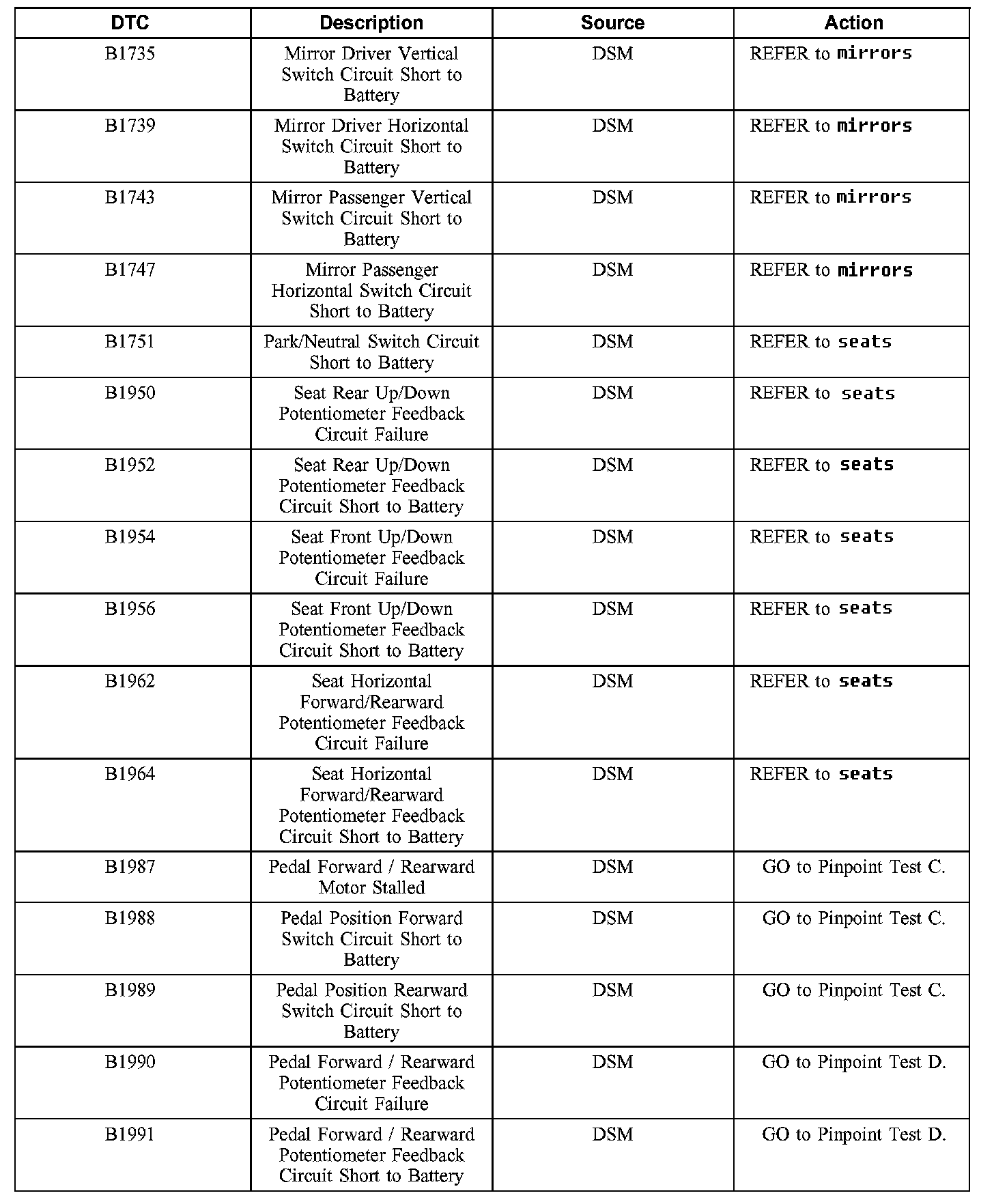 | DTC | Description | Source | Action |
|---|---|---|---|
| B1735 | Mirror Driver Vertical Switch Circuit Short to Battery | DSM | REFER to mirrors |
| B1739 | Mirror Driver Horizontal Switch Circuit Short to Battery | DSM | REFER to mirrors |
| B1743 | Mirror Passenger Vertical Switch Circuit Short to Battery | DSM | REFER to mirrors |
| B1747 | Mirror Passenger Horizontal Switch Circuit Short to Battery | DSM | REFER to mirrors |
| B1751 | Park/Neutral Switch Circuit Short to Battery | DSM | REFER to seats |
| B1950 | Seat Rear Up/Down Potentiometer Feedback Circuit Failure | DSM | REFER to seats |
| B1952 | Seat Rear Up/Down Potentiometer Feedback Circuit Short to Battery | DSM | REFER to seats |
| B1954 | Seat Front Up/Down Potentiometer Feedback Circuit Failure | DSM | REFER to seats |
| B1956 | Seat Front Up/Down Potentiometer Feedback Circuit Short to Battery | DSM | REFER to seats |
| B1962 | Seat Horizontal Forward/Rearward Potentiometer Feedback Circuit Failure | DSM | REFER to seats |
| B1964 | Seat Horizontal Forward/Rearward Potentiometer Feedback Circuit Short to Battery | DSM | REFER to seats |
| B1987 | Pedal Forward / Rearward Motor Stalled | DSM | GO to Pinpoint Test C. |
| B1988 | Pedal Position Forward Switch Circuit Short to Battery | DSM | GO to Pinpoint Test C. |
| B1989 | Pedal Position Rearward Switch Circuit Short to Battery | DSM | GO to Pinpoint Test C. |
| B1990 | Pedal Forward / Rearward Potentiometer Feedback Circuit Failure | DSM | GO to Pinpoint Test D. |
| B1991 | Pedal Forward / Rearward Potentiometer Feedback Circuit Short to Battery | DSM | GO to Pinpoint Test D. |